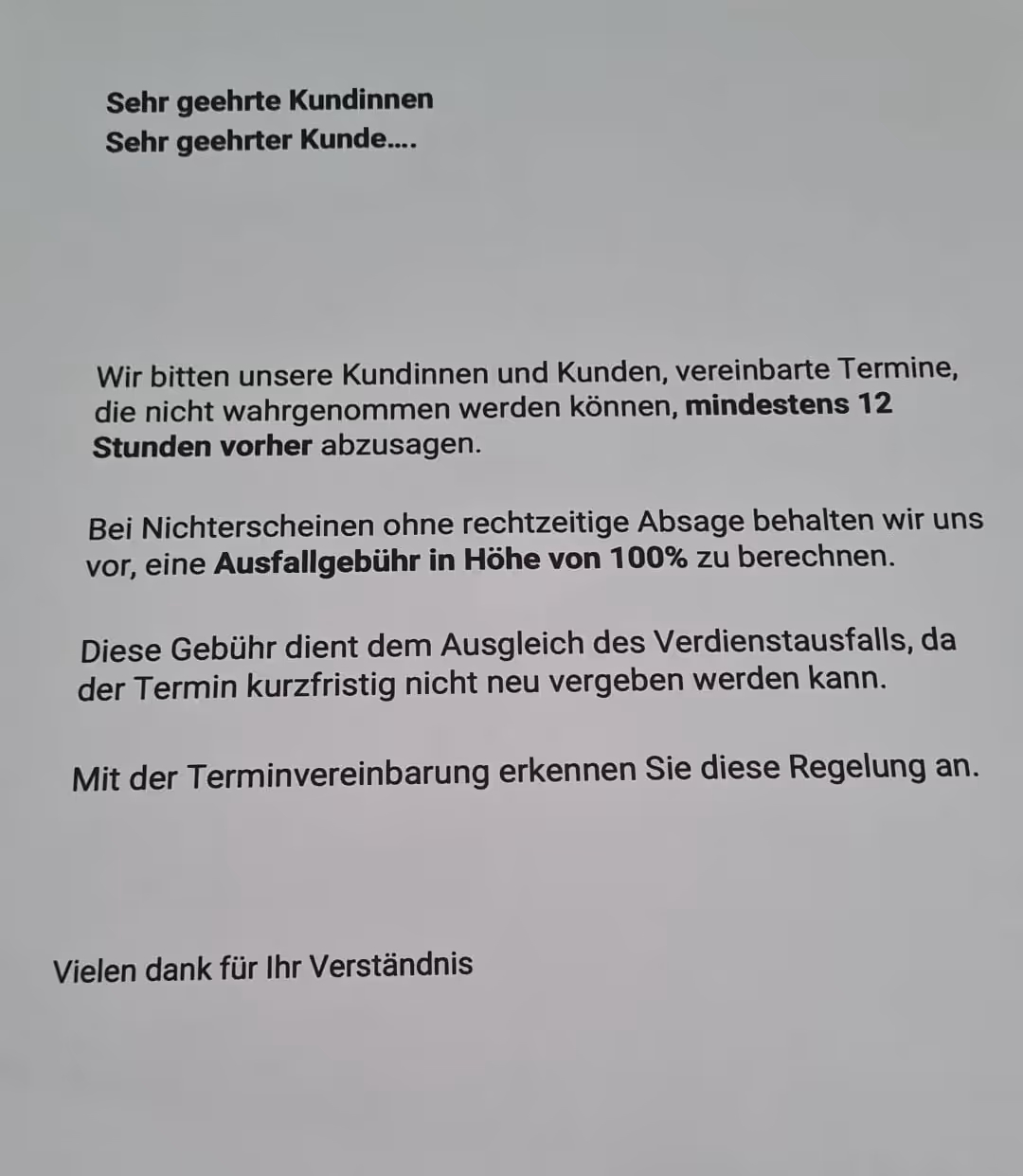 Sehr geehrte Kundinnen
Sehr geehrter Kunde....

Wir bitten unsere Kundinnen und Kunden, vereinbarte Termine, die nicht wahrgenommen werden können, mindestens 12 Stunden vorher abzusagen.

Bei Nichterscheinen ohne rechtzeitige Absage behalten wir uns vor, eine Ausfallgebühr in Höhe von 100% zu berechnen.

Diese Gebühr dient dem Ausgleich des Verdienstausfalls, da der Termin kurzfristig nicht neu vergeben werden kann.

Mit der Terminvereinbarung erkennen Sie diese Regelung an.

Vielen dank für Ihr Verständnis